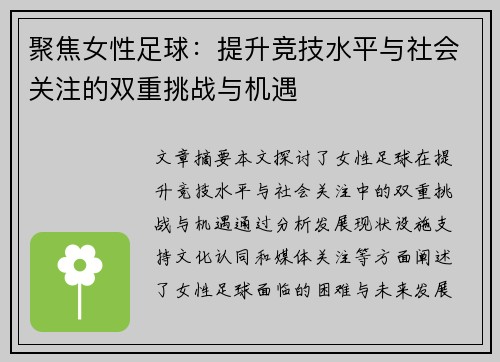 聚焦女性足球：提升竞技水平与社会关注的双重挑战与机遇

文章摘要本文探讨了女性足球在提升竞技水平与社会关注中的双重挑战与机遇通过分析发展现状设施支持文化认同和媒体关注等方面阐述了女性足球面临的困难与未来发展